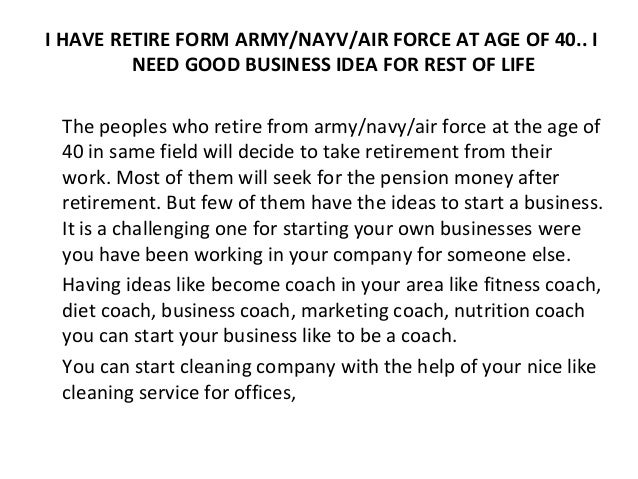 I HAVE RETIRE FORM ARMY/NAYV/AIR FORCE AT AGE OF 40.. I NEED GOOD BUSINESS IDEA FOR REST OF LIFE

The peoples who retire from army/navy/air force at the age of 40 in same field will decide to take retirement from their work. Most of them will seek for the pension money after retirement. But few of them have the ideas to start a business. It is a challenging one for starting your own businesses were you have been working in your company for someone else.

Having ideas like become coach in your area like fitness coach, diet coach, business coach, marketing coach, nutrition coach you can start your business like to be a coach.

You can start cleaning company with the help of your nice like cleaning service for offices,